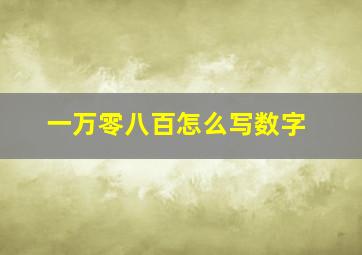 一万零八百怎么写数字